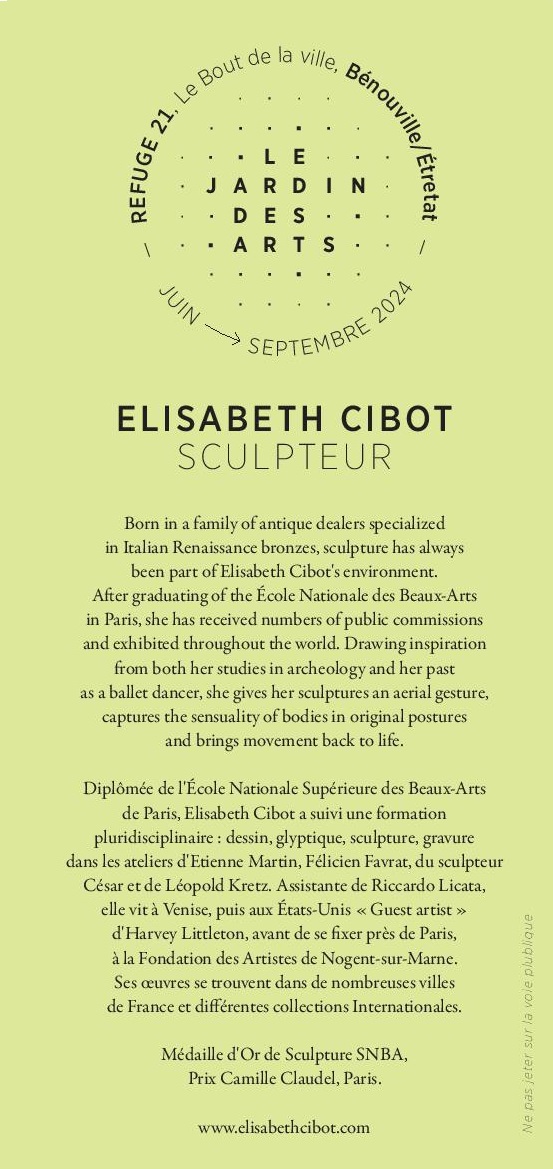 REFUGE 21, Le Bout de la ville, Bénouville/Étretat

LE
JARDIN
DES
ARTS

JUIN → SEPTEMBRE 2024

ELISABETH CIBOT
SCULPTEUR

Born in a family of antique dealers specialized in Italian Renaissance bronzes, sculpture has always been part of Elisabeth Cibot's environment. After graduating of the École Nationale des Beaux-Arts in Paris, she has received numbers of public commissions and exhibited throughout the world. Drawing inspiration from both her studies in archeology and her past as a ballet dancer, she gives her sculptures an aerial gesture, captures the sensuality of bodies in original postures and brings movement back to life.

Diplômée de l'École Nationale Supérieure des Beaux-Arts de Paris, Elisabeth Cibot a suivi une formation pluridisciplinaire : dessin, glyptique, sculpture, gravure dans les ateliers d'Etienne Martin, Félicien Favrat, du sculpteur César et de Léopold Kretz. Assistante de Riccardo Licata, elle vit à Venise, puis aux États-Unis « Guest artist » d'Harvey Littleton, avant de se fixer près de Paris, à la Fondation des Artistes de Nogent-sur-Marne. Ses œuvres se trouvent dans de nombreuses villes de France et différentes collections Internationales.

Médaille d'Or de Sculpture SNBA,
Prix Camille Claudel, Paris.

www.elisabethcibot.com

Ne pas jeter sur la voie plublique